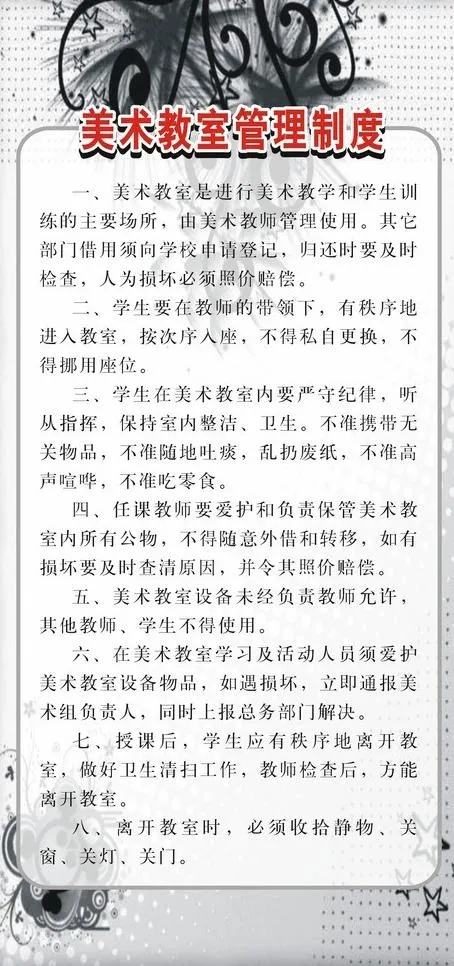 美术教室管理制度

一、美术教室是进行美术教学和学生训练的主要场所，由美术教师管理使用。其它部门借用须向学校申请登记，归还时要及时检查，人为损坏必须照价赔偿。

二、学生要在教师的带领下，有秩序地进入教室，按次序入座，不得私自更换，不得挪用座位。

三、学生在美术教室内要严守纪律，听从指挥，保持室内整洁、卫生。不准携带无关物品，不准随地吐痰，乱扔废纸，不准高声喧哗，不准吃零食。

四、任课教师要爱护和负责保管美术教室内所有公物，不得随意外借和转移，如有损坏要及时查清原因，并令其照价赔偿。

五、美术教室设备未经负责教师允许，其他教师、学生不得使用。

六、在美术教室学习及活动人员须爱护美术教室设备物品，如遇损坏，立即通报美术组负责人，同时上报总务部门解决。

七、授课后，学生应有秩序地离开教室，做好卫生清扫工作，教师检查后，方能离开教室。

八、离开教室时，必须收拾静物、关窗、关灯、关门。